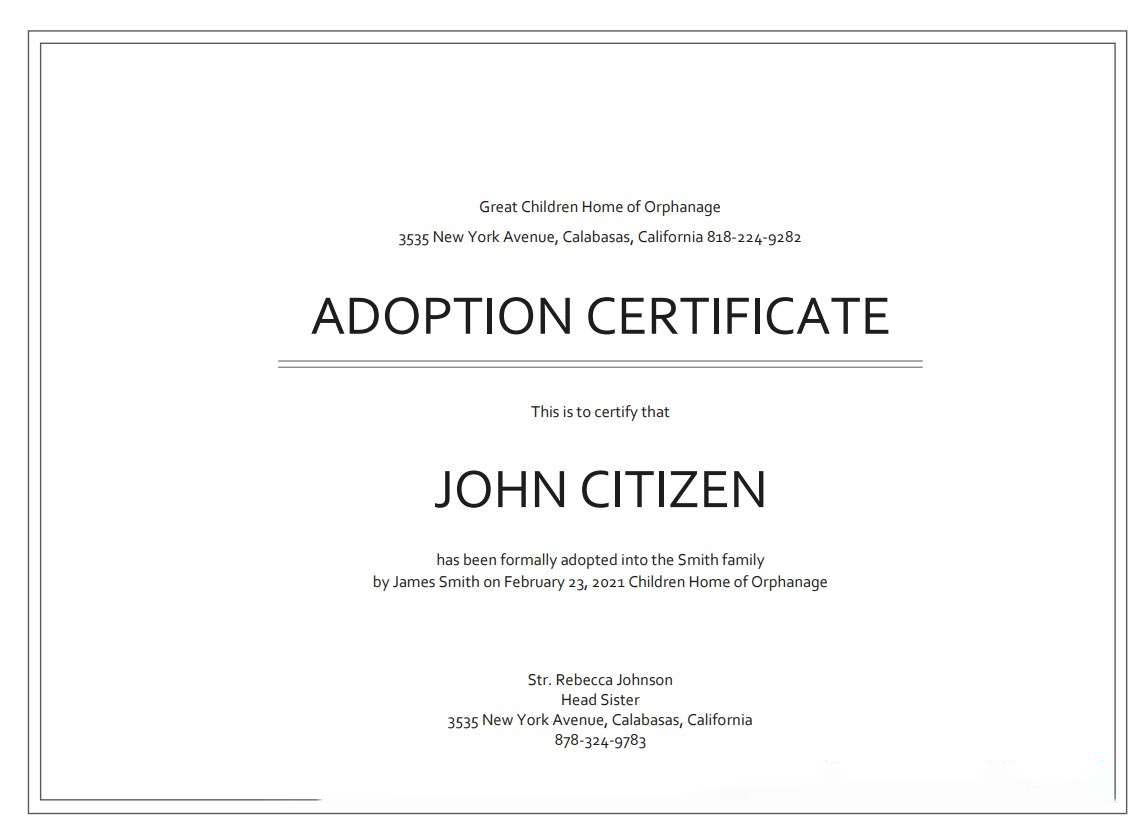 Great Children Home of Orphanage

3535 New York Avenue, Calabasas, California 818-224-9282

ADOPTION CERTIFICATE

This is to certify that

JOHN CITIZEN

has been formally adopted into the Smith family by James Smith on February 23, 2021 Children Home of Orphanage

Str. Rebecca Johnson
Head Sister
3535 New York Avenue, Calabasas, California
878-324-9783